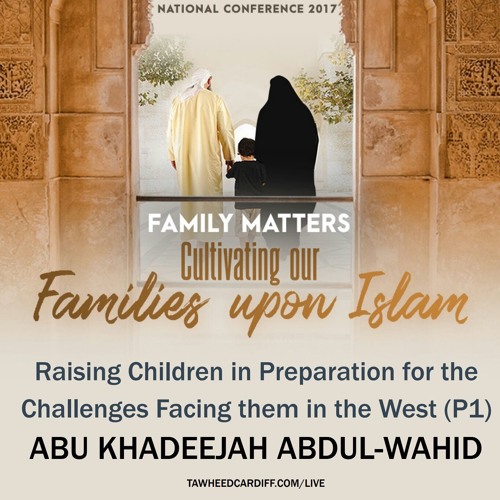 NATIONAL CONFERENCE 2017

FAMILY MATTERS

Cultivating our Families upon Islam

Raising Children in Preparation for the Challenges Facing them in the West (P1)

ABU KHADEEJAH ABDUL-WAHID

TAWHEEDCARDIFF.COM/LIVE